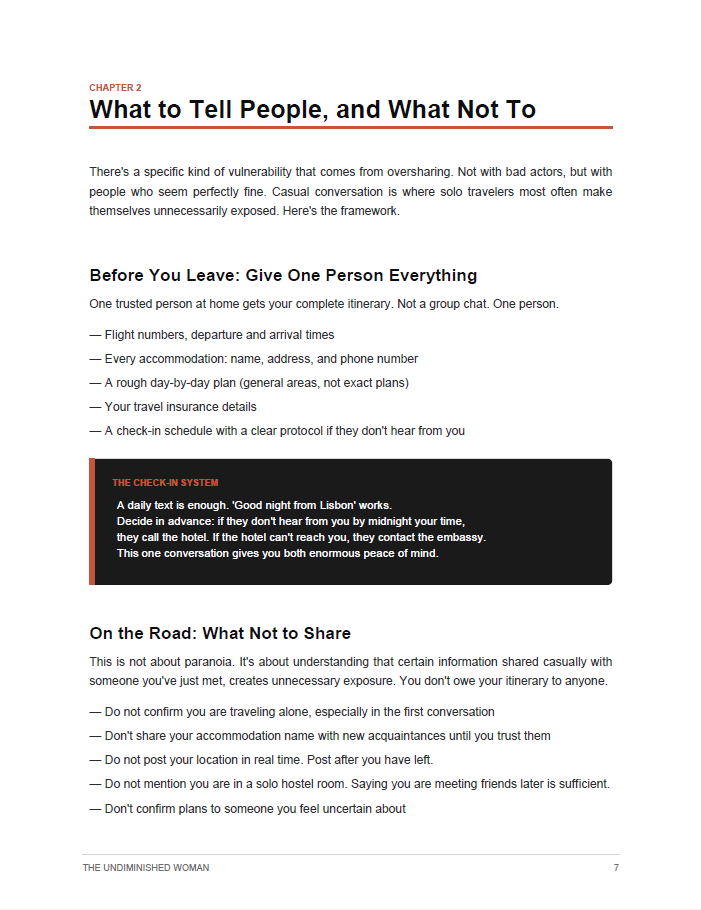 CHAPTER 2

What to Tell People, and What Not To

There's a specific kind of vulnerability that comes from oversharing. Not with bad actors, but with people who seem perfectly fine. Casual conversation is where solo travelers most often make themselves unnecessarily exposed. Here's the framework.

Before You Leave: Give One Person Everything

One trusted person at home gets your complete itinerary. Not a group chat. One person.

— Flight numbers, departure and arrival times

— Every accommodation: name, address, and phone number

— A rough day-by-day plan (general areas, not exact plans)

— Your travel insurance details

— A check-in schedule with a clear protocol if they don't hear from you

THE CHECK-IN SYSTEM

A daily text is enough. 'Good night from Lisbon' works.
Decide in advance: if they don't hear from you by midnight your time,
they call the hotel. If the hotel can't reach you, they contact the embassy.
This one conversation gives you both enormous peace of mind.

On the Road: What Not to Share

This is not about paranoia. It's about understanding that certain information shared casually with someone you've just met, creates unnecessary exposure. You don't owe your itinerary to anyone.

— Do not confirm you are traveling alone, especially in the first conversation

— Don't share your accommodation name with new acquaintances until you trust them

— Do not post your location in real time. Post after you have left.

— Do not mention you are in a solo hostel room. Saying you are meeting friends later is sufficient.

— Don't confirm plans to someone you feel uncertain about

THE UNDIMINISHED WOMAN 7